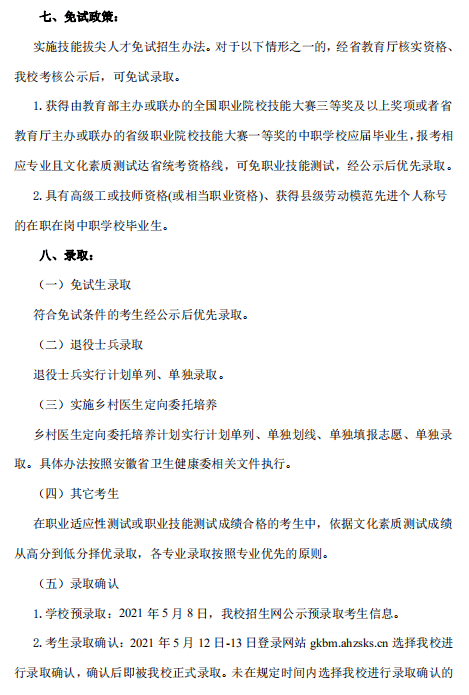 七、免试政策：

实施技能拔尖人才免试招生办法。对于以下情形之一的，经省教育厅核实资格、我校考核公示后，可免试录取。

1. 获得由教育部主办或联办的全国职业院校技能大赛三等奖及以上奖项或者省教育厅主办或联办的省级职业院校技能大赛一等奖的中职学校应届毕业生，报考相应专业且文化素质测试达省统考资格线，可免职业技能测试，经公示后优先录取。

2. 具有高级工或技师资格(或相当职业资格)、获得县级劳动模范先进个人称号的在职在岗中职学校毕业生。

八、录取：

（一）免试生录取

符合免试条件的考生经公示后优先录取。

（二）退役士兵录取

退役士兵实行计划单列、单独录取。

（三）实施乡村医生定向委托培养

乡村医生定向委托培养计划实行计划单列、单独划线、单独填报志愿、单独录取。具体办法按照安徽省卫生健康委相关文件执行。

（四）其它考生

在职业适应性测试或职业技能测试成绩合格的考生中，依据文化素质测试成绩从高分到低分择优录取，各专业录取按照专业优先的原则。

（五）录取确认

1. 学校预录取：2021 年 5 月 8 日，我校招生网公示预录取考生信息。

2. 考生录取确认：2021 年 5 月 12 日-13 日登录网站 gkbm.ahzsks.cn 选择我校进行录取确认，确认后即被我校正式录取。未在规定时间内选择我校进行录取确认的